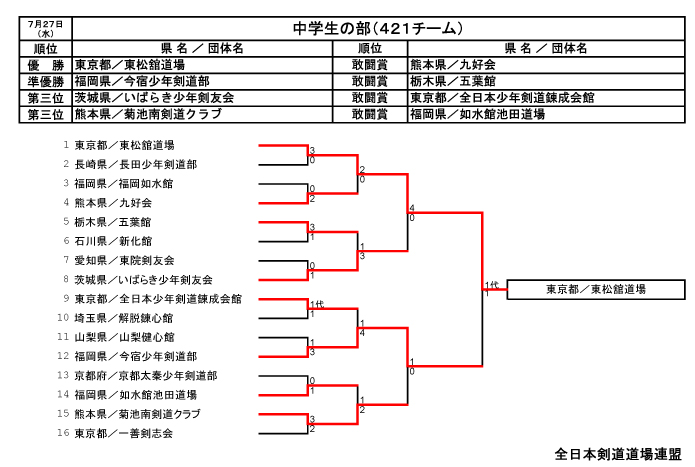 | 7月27日（水） | 中学生の部（421チーム） | | |
|---|---|---|---|
| 順位 | 県 名 ／ 団体名 | 順位 | 県 名 ／ 団体名 |
| 優　勝 | 東京都／東松舘道場 | 敢闘賞 | 熊本県／九好会 |
| 準優勝 | 福岡県／今宿少年剣道部 | 敢闘賞 | 栃木県／五葉館 |
| 第三位 | 茨城県／いばらき少年剣友会 | 敢闘賞 | 東京都／全日本少年剣道錬成会館 |
| 第三位 | 熊本県／菊池南剣道クラブ | 敢闘賞 | 福岡県／如水館池田道場 |

1 東京都／東松舘道場
2 長崎県／長田少年剣道部
3 福岡県／福岡如水館
4 熊本県／九好会
5 栃木県／五葉館
6 石川県／新化館
7 愛知県／東院剣友会
8 茨城県／いばらき少年剣友会
9 東京都／全日本少年剣道錬成会館
10 埼玉県／解脱錬心館
11 山梨県／山梨健心館
12 福岡県／今宿少年剣道部
13 京都府／京都太秦少年剣道部
14 福岡県／如水館池田道場
15 熊本県／菊池南剣道クラブ
16 東京都／一善剣志会

3
0
0
2
3
1
0
1
1代
1
1
3
0
1
3
2
2
0
1
3
1
4
1
2
4
0
1
0
1代
1

東京都／東松舘道場

全日本剣道道場連盟